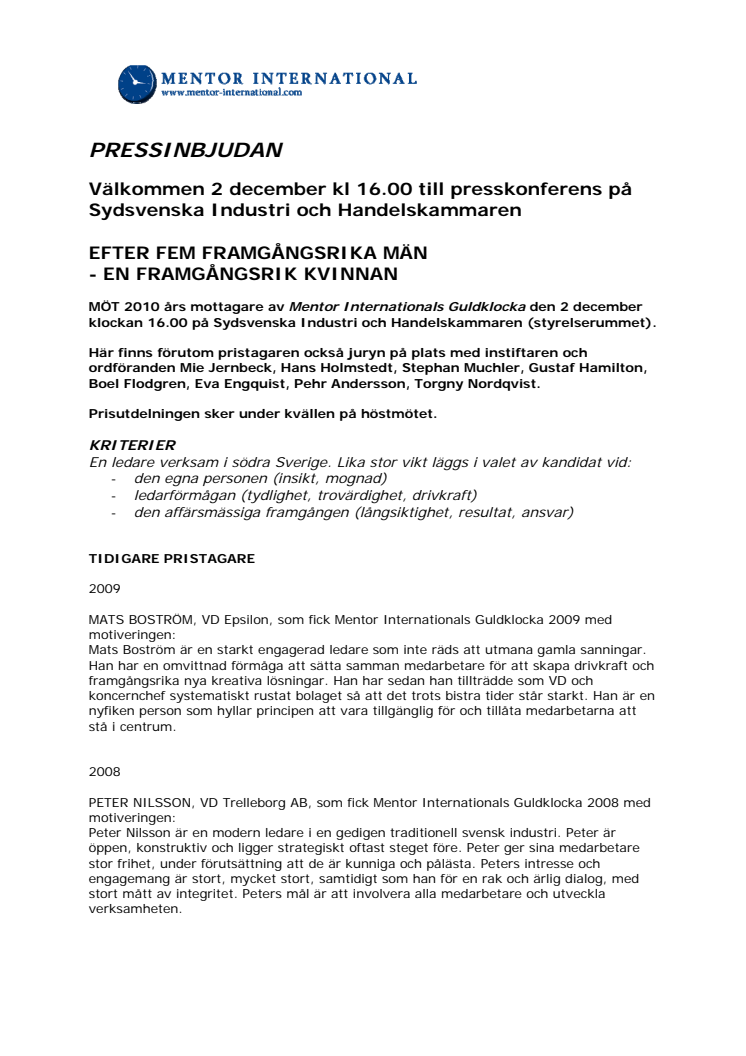 MENTOR INTERNATIONAL
www.mentor-international.com

PRESSINBJUDAN

Välkommen 2 december kl 16.00 till presskonferens på Sydsvenska Industri och Handelskammaren

EFTER FEM FRAMGÅNGSRIKA MÄN
- EN FRAMGÅNGSRIK KVINNAN

MÖT 2010 års mottagare av Mentor Internationals Guldklocka den 2 december klockan 16.00 på Sydsvenska Industri och Handelskammaren (styrelserummet).

Här finns förutom pristagaren också juryn på plats med instiftaren och ordföranden Mie Jernbeck, Hans Holmstedt, Stephan Muchler, Gustaf Hamilton, Boel Flodgren, Eva Engquist, Pehr Andersson, Torgny Nordqvist.

Prisutdelningen sker under kvällen på höstmötet.

KRITERIER
En ledare verksam i södra Sverige. Lika stor vikt läggs i valet av kandidat vid:
- den egna personen (insikt, mognad)
- ledarförmågan (tydlighet, trovärdighet, drivkraft)
- den affärsmässiga framgången (långsiktighet, resultat, ansvar)

TIDIGARE PRISTAGARE

2009

MATS BOSTRÖM, VD Epsilon, som fick Mentor Internationals Guldklocka 2009 med motiveringen:
Mats Boström är en starkt engagerad ledare som inte räds att utmana gamla sanningar. Han har en omvittnad förmåga att sätta samman medarbetare för att skapa drivkraft och framgångsrika nya kreativa lösningar. Han har sedan han tillträdde som VD och koncernchef systematiskt rustat bolaget så att det trots bistra tider står starkt. Han är en nyfiken person som hyllar principen att vara tillgänglig för och tillåta medarbetarna att stå i centrum.

2008

PETER NILSSON, VD Trelleborg AB, som fick Mentor Internationals Guldklocka 2008 med motiveringen:
Peter Nilsson är en modern ledare i en gedigen traditionell svensk industri. Peter är öppen, konstruktiv och ligger strategiskt oftast steget före. Peter ger sina medarbetare stor frihet, under förutsättning att de är kunniga och pålästa. Peters intresse och engagemang är stort, mycket stort, samtidigt som han för en rak och ärlig dialog, med stort mått av integritet. Peters mål är att involvera alla medarbetare och utveckla verksamheten.